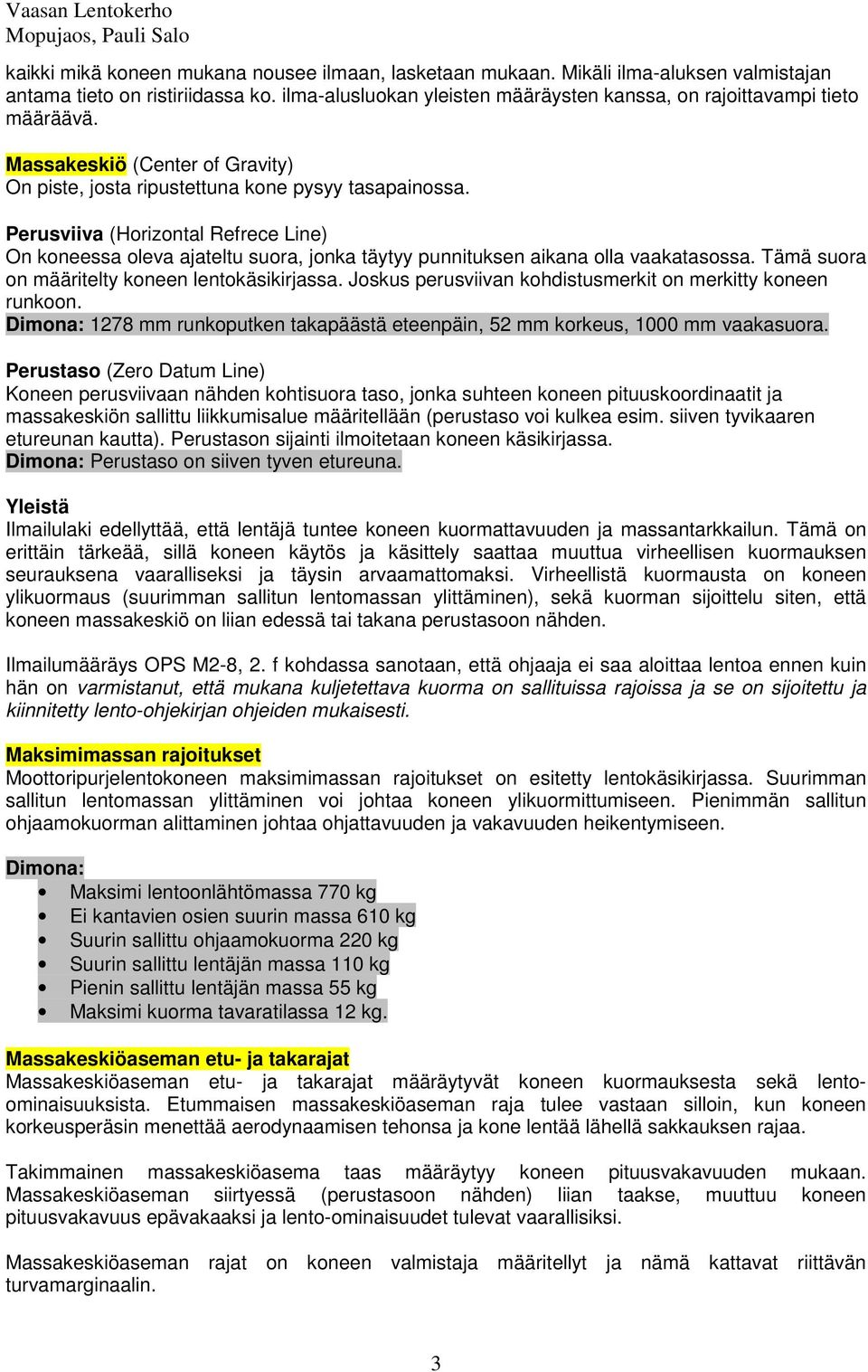 Vaasan Lentokerho
Mopujaos, Pauli Salo

kaikki mikä koneen mukana nousee ilmaan, lasketaan mukaan. Mikäli ilma-aluksen valmistajan antama tieto on ristiriidassa ko. ilma-alusluokan yleisten määräysten kanssa, on rajoittavampi tieto määräävä.

Massakeskiö (Center of Gravity)
On piste, josta ripustettuna kone pysyy tasapainossa.

Perusviiva (Horizontal Refrece Line)
On koneessa oleva ajateltu suora, jonka täytyy punnituksen aikana olla vaakatasossa. Tämä suora on määritelty koneen lentokäsikirjassa. Joskus perusviivan kohdistusmerkit on merkitty koneen runkoon.
Dimona: 1278 mm runkoputken takapäästä eteenpäin, 52 mm korkeus, 1000 mm vaakasuora.

Perustaso (Zero Datum Line)
Koneen perusviivaan nähden kohtisuora taso, jonka suhteen koneen pituuskoordinaatit ja massakeskiön sallittu liikkumisalue määritellään (perustaso voi kulkea esim. siiven tyvikaaren etureunan kautta). Perustason sijainti ilmoitetaan koneen käsikirjassa.
Dimona: Perustaso on siiven tyven etureuna.

Yleistä
Ilmailulaki edellyttää, että lentäjä tuntee koneen kuormattavuuden ja massantarkkailun. Tämä on erittäin tärkeää, sillä koneen käytös ja käsittely saattaa muuttua virheellisen kuormauksen seurauksena vaaralliseksi ja täysin arvaamattomaksi. Virheellistä kuormausta on koneen ylikuormaus (suurimman sallitun lentomassan ylittäminen), sekä kuorman sijoittelu siten, että koneen massakeskiö on liian edessä tai takana perustasoon nähden.

Ilmailumääräys OPS M2-8, 2. f kohdassa sanotaan, että ohjaaja ei saa aloittaa lentoa ennen kuin hän on varmistanut, että mukana kuljetettava kuorma on sallituissa rajoissa ja se on sijoitettu ja kiinnitetty lento-ohjekirjan ohjeiden mukaisesti.

Maksimimassan rajoitukset
Moottoripurjelentokoneen maksimimassan rajoitukset on esitetty lentokäsikirjassa. Suurimman sallitun lentomassan ylittäminen voi johtaa koneen ylikuormittumiseen. Pienimmän sallitun ohjaamokuorman alittaminen johtaa ohjattavuuden ja vakavuuden heikentymiseen.

Dimona:
• Maksimi lentoonlähtömassa 770 kg
• Ei kantavien osien suurin massa 610 kg
• Suurin sallittu ohjaamokuorma 220 kg
• Suurin sallittu lentäjän massa 110 kg
• Pienin sallittu lentäjän massa 55 kg
• Maksimi kuorma tavaratilassa 12 kg.

Massakeskiöaseman etu- ja takarajat
Massakeskiöaseman etu- ja takarajat määräytyvät koneen kuormauksesta sekä lento-ominaisuuksista. Etummaisen massakeskiöaseman raja tulee vastaan silloin, kun koneen korkeusperäsin menettää aerodynaamisen tehonsa ja kone lentää lähellä sakkauksen rajaa.

Takimmainen massakeskiöasema taas määräytyy koneen pituusvakavuuden mukaan. Massakeskiöaseman siirtyessä (perustasoon nähden) liian taakse, muuttuu koneen pituusvakavuus epävakaaksi ja lento-ominaisuudet tulevat vaarallisiksi.

Massakeskiöaseman rajat on koneen valmistaja määritellyt ja nämä kattavat riittävän turvamarginaalin.

3